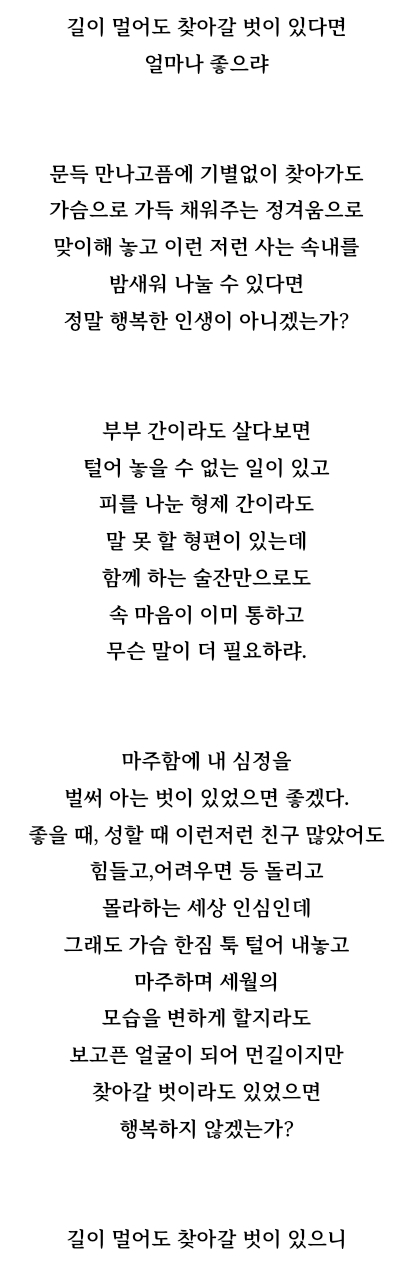 길이 멀어도 찾아갈 벗이 있다면
얼마나 좋으랴

문득 만나고픔에 기별없이 찾아가도
가슴으로 가득 채워주는 정겨움으로
맞이해 놓고 이런 저런 사는 속내를
밤새워 나눌 수 있다면
정말 행복한 인생이 아니겠는가?

부부 간이라도 살다보면
털어 놓을 수 없는 일이 있고
피를 나눈 형제 간이라도
말 못 할 형편이 있는데
함께 하는 술잔만으로도
속 마음이 이미 통하고
무슨 말이 더 필요하랴.

마주함에 내 심정을
벌써 아는 벗이 있었으면 좋겠다.
좋을 때, 성할 때 이런저런 친구 많았어도
힘들고,어려우면 등 돌리고
몰라하는 세상 인심인데
그래도 가슴 한짐 툭 털어 내놓고
마주하며 세월의
모습을 변하게 할지라도
보고픈 얼굴이 되어 먼길이지만
찾아갈 벗이라도 있었으면
행복하지 않겠는가?

길이 멀어도 찾아갈 벗이 있으니